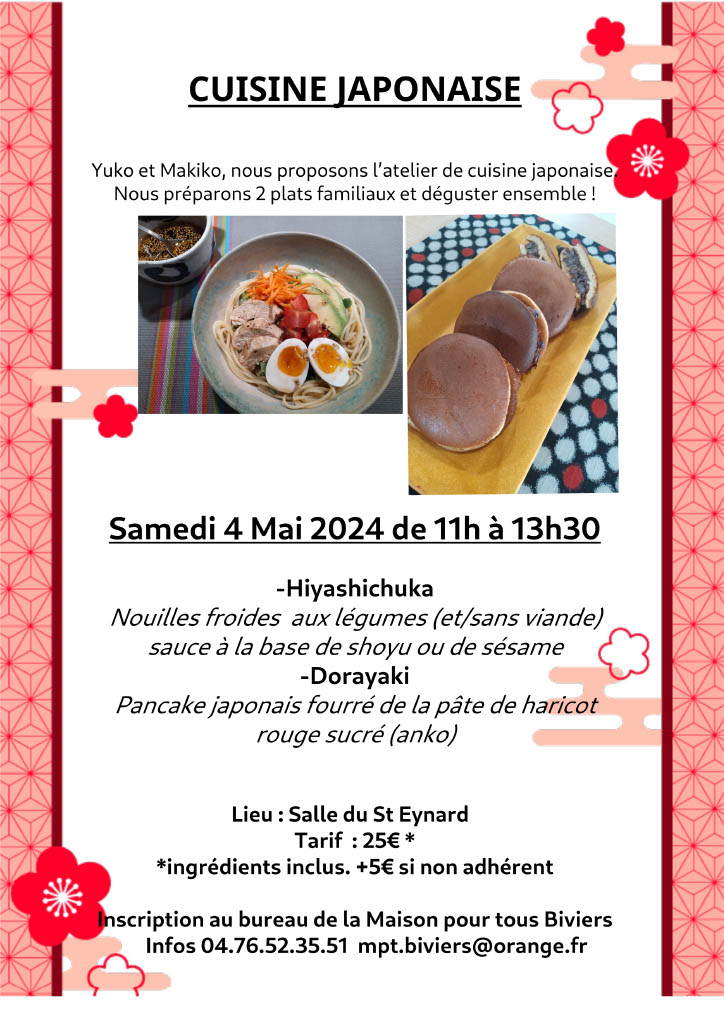 CUISINE JAPONAISE

Yuko et Makiko, nous proposons l'atelier de cuisine japonaise. Nous préparons 2 plats familiaux et déguster ensemble !

Samedi 4 Mai 2024 de 11h à 13h30

-Hiyashichuka
Nouilles froides aux légumes (et/sans viande) sauce à la base de shoyu ou de sésame
-Dorayaki
Pancake japonais fourré de la pâte de haricot rouge sucré (anko)

Lieu : Salle du St Eynard
Tarif : 25€ *
*ingrédients inclus. +5€ si non adhérent

Inscription au bureau de la Maison pour tous Biviers
Infos 04.76.52.35.51 mpt.biviers@orange.fr